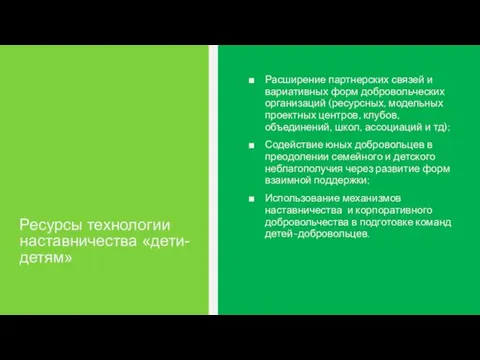 Ресурсы технологии наставничества «дети-детям»

■ Расширение партнерских связей и вариативных форм добровольческих организаций (ресурсных, модельных проектных центров, клубов, объединений, школ, ассоциаций и тд);

■ Содействие юных добровольцев в преодолении семейного и детского неблагополучия через развитие форм взаимной поддержки;

■ Использование механизмов наставничества и корпоративного добровольчества в подготовке команд детей-добровольцев.